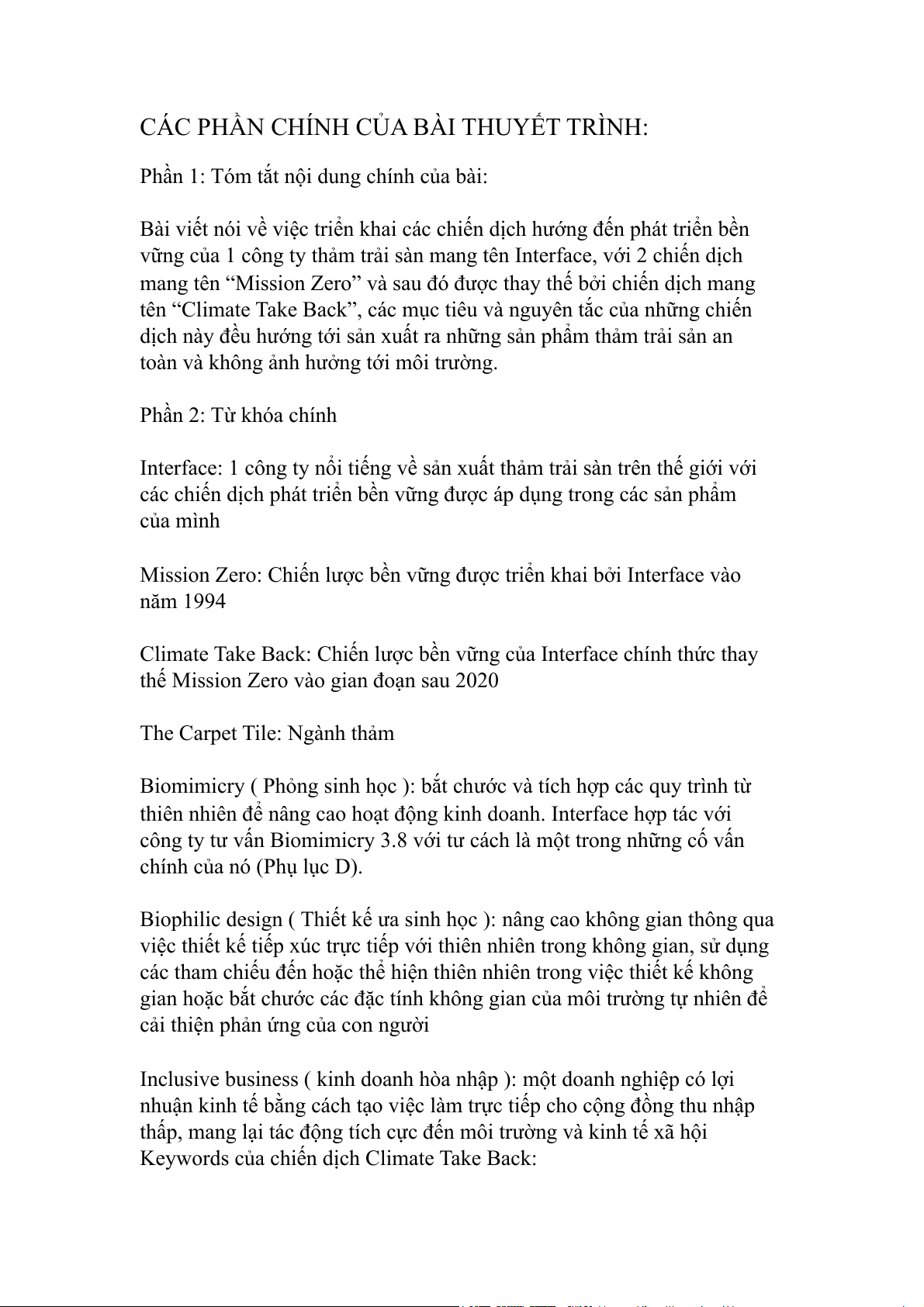 CÁC PHẦN CHÍNH CỦA BÀI THUYẾT TRÌNH:

Phần 1: Tóm tắt nội dung chính của bài:

Bài viết nói về việc triển khai các chiến dịch hướng đến phát triển bền vững của 1 công ty thảm trải sàn mang tên Interface, với 2 chiến dịch mang tên “Mission Zero” và sau đó được thay thế bởi chiến dịch mang tên “Climate Take Back”, các mục tiêu và nguyên tắc của những chiến dịch này đều hướng tới sản xuất ra những sản phẩm thảm trải sản an toàn và không ảnh hưởng tới môi trường.

Phần 2: Từ khóa chính

Interface: 1 công ty nổi tiếng về sản xuất thảm trải sàn trên thế giới với các chiến dịch phát triển bền vững được áp dụng trong các sản phẩm của mình

Mission Zero: Chiến lược bền vững được triển khai bởi Interface vào năm 1994

Climate Take Back: Chiến lược bền vững của Interface chính thức thay thế Mission Zero vào gian đoạn sau 2020

The Carpet Tile: Ngành thảm

Biomimicry ( Phỏng sinh học ): bắt chước và tích hợp các quy trình từ thiên nhiên để nâng cao hoạt động kinh doanh. Interface hợp tác với công ty tư vấn Biomimicry 3.8 với tư cách là một trong những cố vấn chính của nó (Phụ lục D).

Biophilic design ( Thiết kế ưa sinh học ): nâng cao không gian thông qua việc thiết kế tiếp xúc trực tiếp với thiên nhiên trong không gian, sử dụng các tham chiếu đến hoặc thể hiện thiên nhiên trong việc thiết kế không gian hoặc bắt chước các đặc tính không gian của môi trường tự nhiên để cải thiện phản ứng của con người

Inclusive business ( kinh doanh hòa nhập ): một doanh nghiệp có lợi nhuận kinh tế bằng cách tạo việc làm trực tiếp cho cộng đồng thu nhập thấp, mang lại tác động tích cực đến môi trường và kinh tế xã hội
Keywords của chiến dịch Climate Take Back: